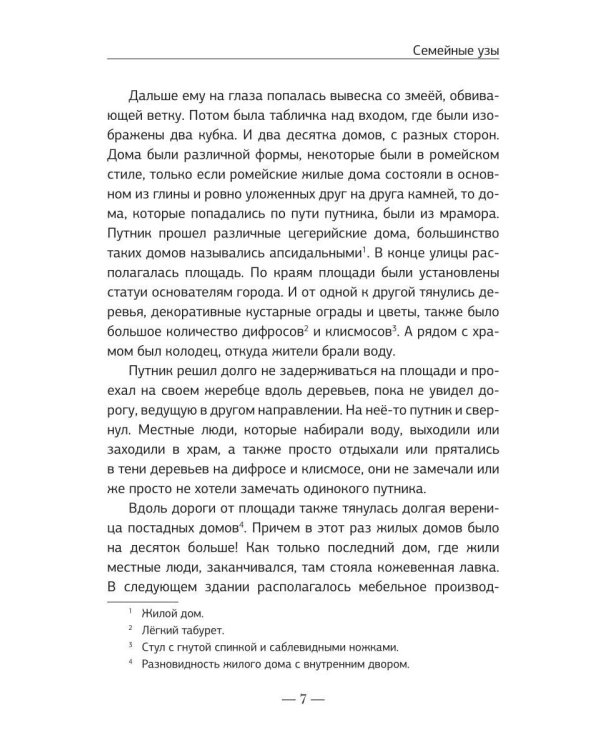 Семейные узы

Дальше ему на глаза попалась вывеска со змеёй, обвивающей ветку. Потом была табличка над входом, где были изображены два кубка. И два десятка домов, с разных сторон. Дома были различной формы, некоторые были в ромейском стиле, только если ромейские жилые дома состояли в основном из глины и ровно уложенных друг на друга камней, то дома, которые попадались по пути путника, были из мрамора. Путник прошел различные цегерийские дома, большинство таких домов назывались апсидальными$^{1}$. В конце улицы располагалась площадь. По краям площади были установлены статуи основателям города. И от одной к другой тянулись деревья, декоративные кустарные ограды и цветы, также было большое количество дифросов$^{2}$ и клисмосов$^{3}$. А рядом с храмом был колодец, откуда жители брали воду.

Путник решил долго не задерживаться на площади и проехал на своем жеребце вдоль деревьев, пока не увидел дорогу, ведущую в другом направлении. На неё-то путник и свернул. Местные люди, которые набирали воду, выходили или заходили в храм, а также просто отдыхали или прятались в тени деревьев на дифросе и клисмосе, они не замечали или же просто не хотели замечать одинокого путника.

Вдоль дороги от площади также тянулась долгая вереница постадных домов$^{4}$. Причем в этот раз жилых домов было на десяток больше! Как только последний дом, где жили местные люди, заканчивался, там стояла кожевенная лавка. В следующем здании располагалось мебельное производ-

$^{1}$ Жилой дом.

$^{2}$ Лёгкий табурет.

$^{3}$ Стул с гнутой спинкой и саблевидными ножками.

$^{4}$ Разновидность жилого дома с внутренним двором.

— 7 —